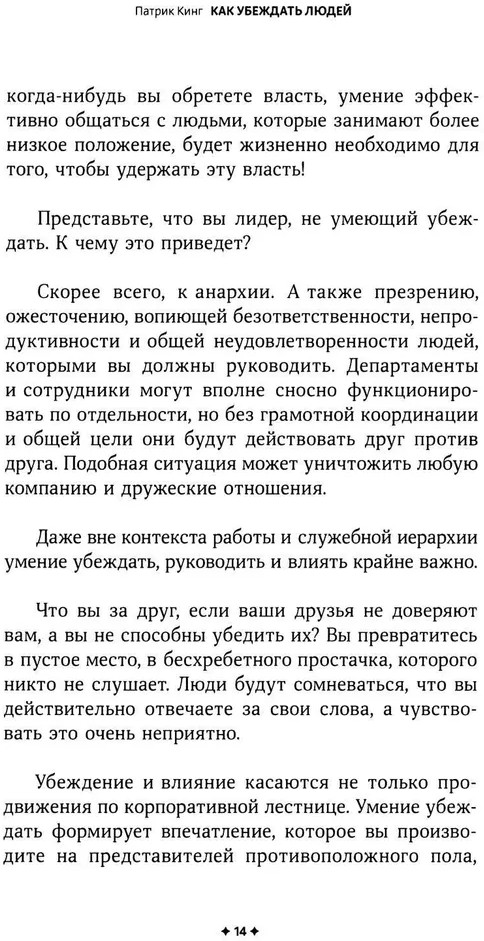 Патрик Кинг КАК УБЕЖДАТЬ ЛЮДЕЙ

когда-нибудь вы обретете власть, умение эффективно общаться с людьми, которые занимают более низкое положение, будет жизненно необходимо для того, чтобы удержать эту власть!

Представьте, что вы лидер, не умеющий убеждать. К чему это приведет?

Скорее всего, к анархии. А также презрению, ожесточению, вопиющей безответственности, непродуктивности и общей неудовлетворенности людей, которыми вы должны руководить. Департаменты и сотрудники могут вполне сносно функционировать по отдельности, но без грамотной координации и общей цели они будут действовать друг против друга. Подобная ситуация может уничтожить любую компанию и дружеские отношения.

Даже вне контекста работы и служебной иерархии умение убеждать, руководить и влиять крайне важно.

Что вы за друг, если ваши друзья не доверяют вам, а вы не способны убедить их? Вы превратитесь в пустое место, в бесхребетного простачка, которого никто не слушает. Люди будут сомневаться, что вы действительно отвечаете за свои слова, а чувствовать это очень неприятно.

Убеждение и влияние касаются не только продвижения по корпоративной лестнице. Умение убеждать формирует впечатление, которое вы производите на представителей противоположного пола,

✦ 14 ✦